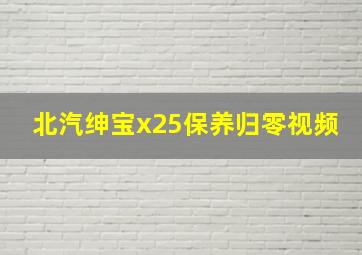 北汽绅宝x25保养归零视频